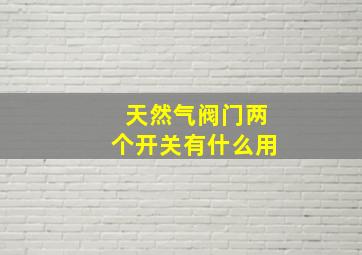 天然气阀门两个开关有什么用